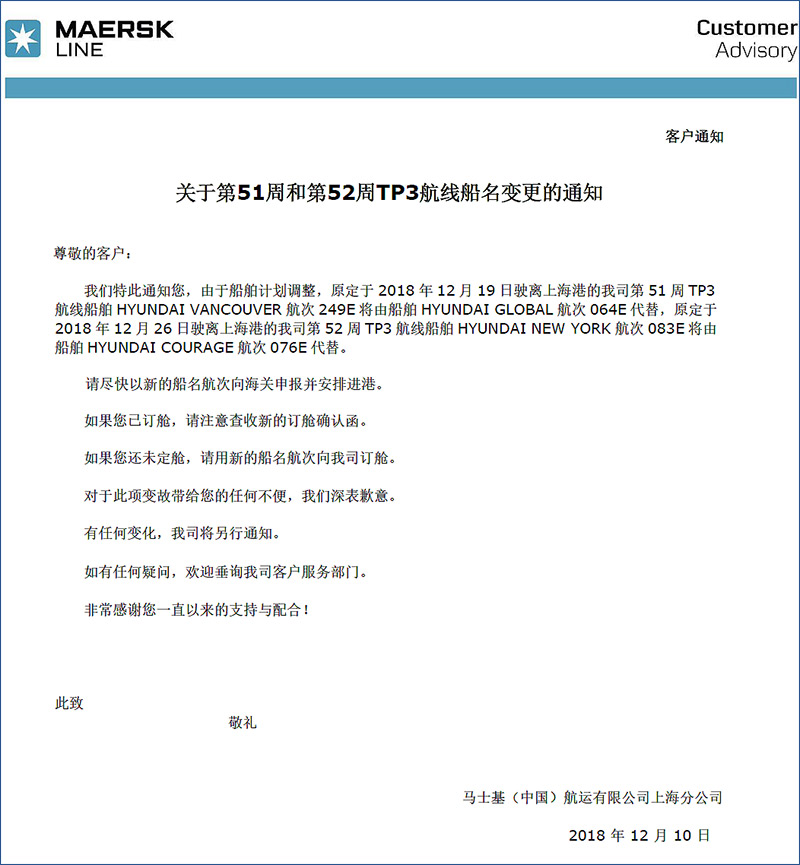 MAERSK LINE

Customer Advisory

客户通知

关于第51周和第52周TP3航线船名变更的通知

尊敬的客户：

我们特此通知您，由于船舶计划调整，原定于 2018 年 12 月 19 日驶离上海港的我司第 51 周 TP3 航线船舶 HYUNDAI VANCOUVER 航次 249E 将由船舶 HYUNDAI GLOBAL 航次 064E 代替，原定于 2018 年 12 月 26 日驶离上海港的我司第 52 周 TP3 航线船舶 HYUNDAI NEW YORK 航次 083E 将由船舶 HYUNDAI COURAGE 航次 076E 代替。

请尽快以新的船名航次向海关申报并安排进港。

如果您已订舱，请注意查收新的订舱确认函。

如果您还未定舱，请用新的船名航次向我司订舱。

对于此项变故带给您的任何不便，我们深表歉意。

有任何变化，我司将另行通知。

如有任何疑问，欢迎垂询我司客户服务部门。

非常感谢您一直以来的支持与配合！

此致

敬礼

马士基（中国）航运有限公司上海分公司

2018 年 12 月 10 日